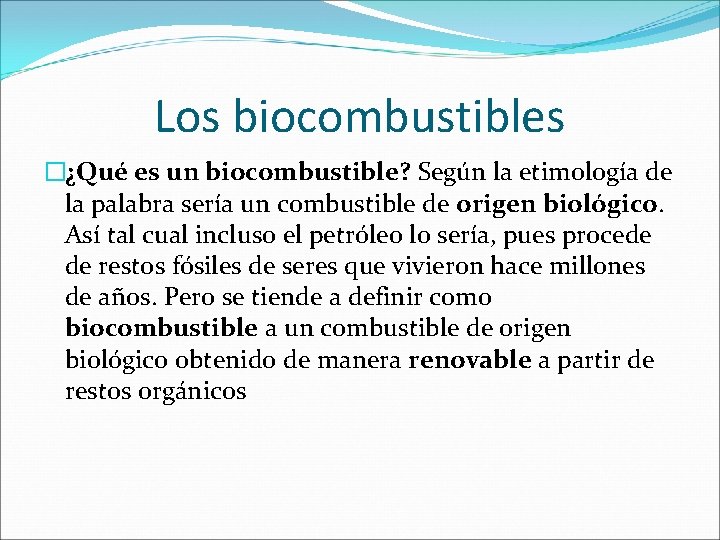 Los biocombustibles

¿Qué es un biocombustible? Según la etimología de la palabra sería un combustible de origen biológico. Así tal cual incluso el petróleo lo sería, pues procede de restos fósiles de seres que vivieron hace millones de años. Pero se tiende a definir como biocombustible a un combustible de origen biológico obtenido de manera renovable a partir de restos orgánicos